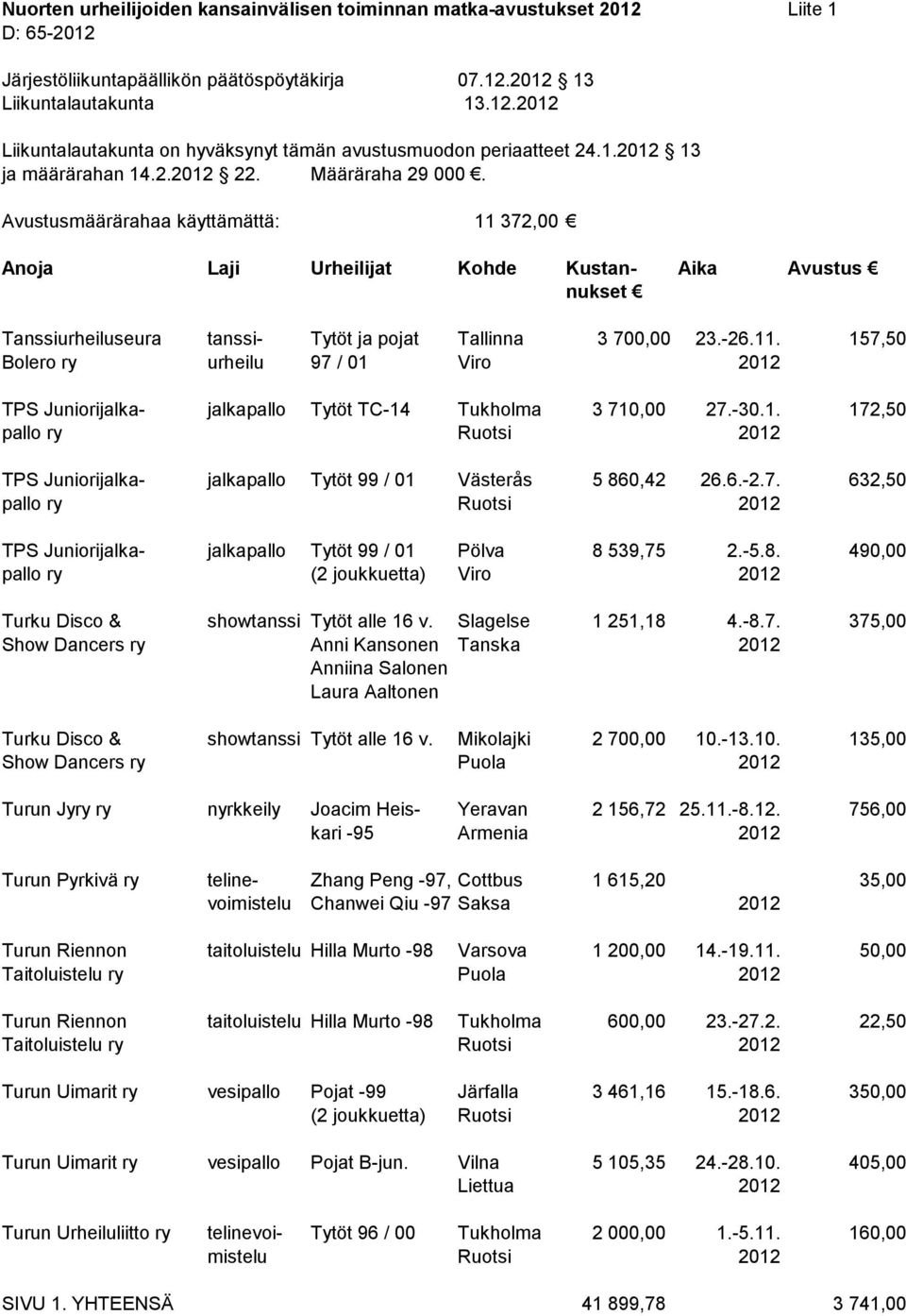 Nuorten urheilijoiden kansainvälisen toiminnan matka-avustukset 2012 Liite 1
D: 65-2012

Järjestöliikuntapäällikön päätöspöytäkirja 07.12.2012 13
Liikuntalautakunta 13.12.2012

Liikuntalautakunta on hyväksynyt tämän avustusmuodon periaatteet 24.1.2012 13 ja määrärahan 14.2.2012 22. Määräraha 29 000 €.

Avustusmäärärahaa käyttämättä: 11 372,00 €

| Anoja | Laji | Urheilijat | Kohde | Kustannukset € | Aika | Avustus € |
|---|---|---|---|---|---|---|
| Tanssiurheiluseura Bolero ry | tanssiurheilu | Tytöt ja pojat 97 / 01 | Tallinna Viro | 3 700,00 | 23.-26.11. 2012 | 157,50 |
| TPS Juniorijalkapallo ry | jalkapallo | Tytöt TC-14 | Tukholma Ruotsi | 3 710,00 | 27.-30.1. 2012 | 172,50 |
| TPS Juniorijalkapallo ry | jalkapallo | Tytöt 99 / 01 | Västerås Ruotsi | 5 860,42 | 26.6.-2.7. 2012 | 632,50 |
| TPS Juniorijalkapallo ry | jalkapallo | Tytöt 99 / 01 (2 joukkuetta) | Pölva Viro | 8 539,75 | 2.-5.8. 2012 | 490,00 |
| Turku Disco & Show Dancers ry | showtanssi | Tytöt alle 16 v. Anni Kansonen Anniina Salonen Laura Aaltonen | Slagelse Tanska | 1 251,18 | 4.-8.7. 2012 | 375,00 |
| Turku Disco & Show Dancers ry | showtanssi | Tytöt alle 16 v. | Mikolajki Puola | 2 700,00 | 10.-13.10. 2012 | 135,00 |
| Turun Jyry ry | nyrkkeily | Joacim Heiskari -95 | Yeravan Armenia | 2 156,72 | 25.11.-8.12. 2012 | 756,00 |
| Turun Pyrkivä ry | telinevoimistelu | Zhang Peng -97, Chanwei Qiu -97 | Cottbus Saksa | 1 615,20 | 2012 | 35,00 |
| Turun Riennon Taitoluistelu ry | taitoluistelu | Hilla Murto -98 | Varsova Puola | 1 200,00 | 14.-19.11. 2012 | 50,00 |
| Turun Riennon Taitoluistelu ry | taitoluistelu | Hilla Murto -98 | Tukholma Ruotsi | 600,00 | 23.-27.2. 2012 | 22,50 |
| Turun Uimarit ry | vesipallo | Pojat -99 (2 joukkuetta) | Järfalla Ruotsi | 3 461,16 | 15.-18.6. 2012 | 350,00 |
| Turun Uimarit ry | vesipallo | Pojat B-jun. | Vilna Liettua | 5 105,35 | 24.-28.10. 2012 | 405,00 |
| Turun Urheiluliitto ry | telinevoimistelu | Tytöt 96 / 00 | Tukholma Ruotsi | 2 000,00 | 1.-5.11. 2012 | 160,00 |
| SIVU 1. YHTEENSÄ | | | | 41 899,78 | | 3 741,00 |